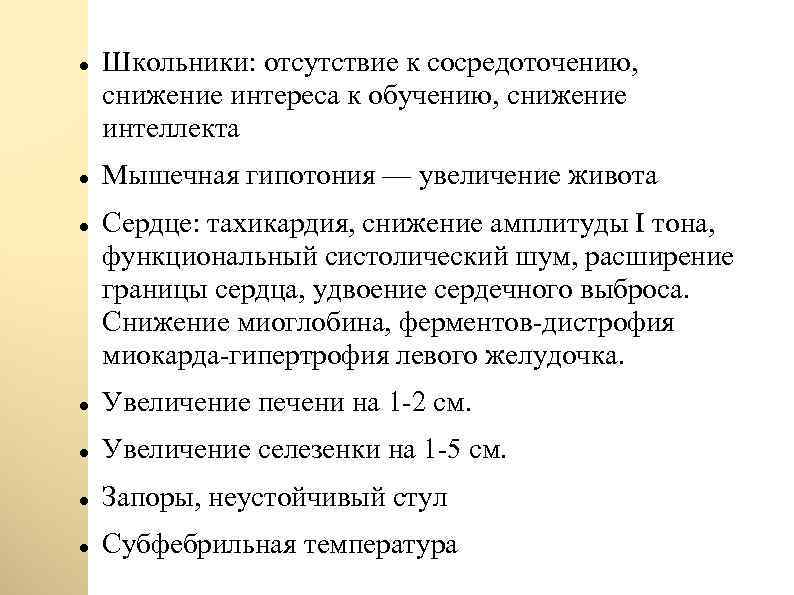 - Школьники: отсутствие к сосредоточению, снижение интереса к обучению, снижение интеллекта
- Мышечная гипотония — увеличение живота
- Сердце: тахикардия, снижение амплитуды I тона, функциональный систолический шум, расширение границы сердца, удвоение сердечного выброса. Снижение миоглобина, ферментов-дистрофия миокарда-гипертрофия левого желудочка.
- Увеличение печени на 1-2 см.
- Увеличение селезенки на 1-5 см.
- Запоры, неустойчивый стул
- Субфебрильная температура